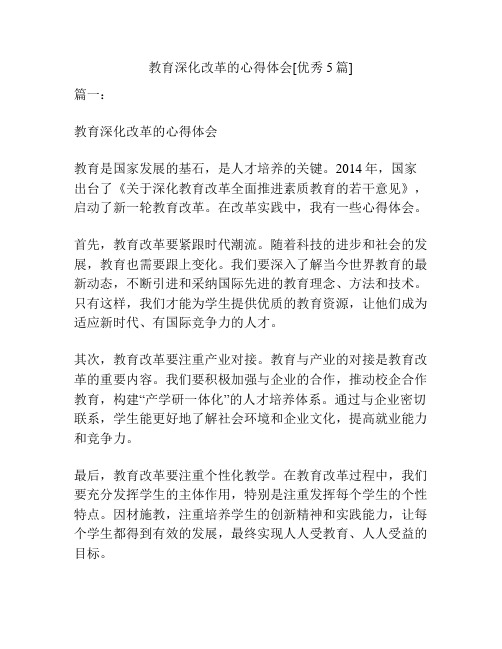 教育深化改革的心得体会[优秀 5 篇]

篇一：

教育深化改革的心得体会

教育是国家发展的基石，是人才培养的关键。2014 年，国家出台了《关于深化教育改革全面推进素质教育的若干意见》，启动了新一轮教育改革。在改革实践中，我有一些心得体会。

首先，教育改革要紧跟时代潮流。随着科技的进步和社会的发展，教育也需要跟上变化。我们要深入了解当今世界教育的最新动态，不断引进和采纳国际先进的教育理念、方法和技术。只有这样，我们才能为学生提供优质的教育资源，让他们成为适应新时代、有国际竞争力的人才。

其次，教育改革要注重产业对接。教育与产业的对接是教育改革的重要内容。我们要积极加强与企业的合作，推动校企合作教育，构建“产学研一体化”的人才培养体系。通过与企业密切联系，学生能更好地了解社会环境和企业文化，提高就业能力和竞争力。

最后，教育改革要注重个性化教学。在教育改革过程中，我们要充分发挥学生的主体作用，特别是注重发挥每个学生的个性特点。因材施教，注重培养学生的创新精神和实践能力，让每个学生都得到有效的发展，最终实现人人受教育、人人受益的目标。